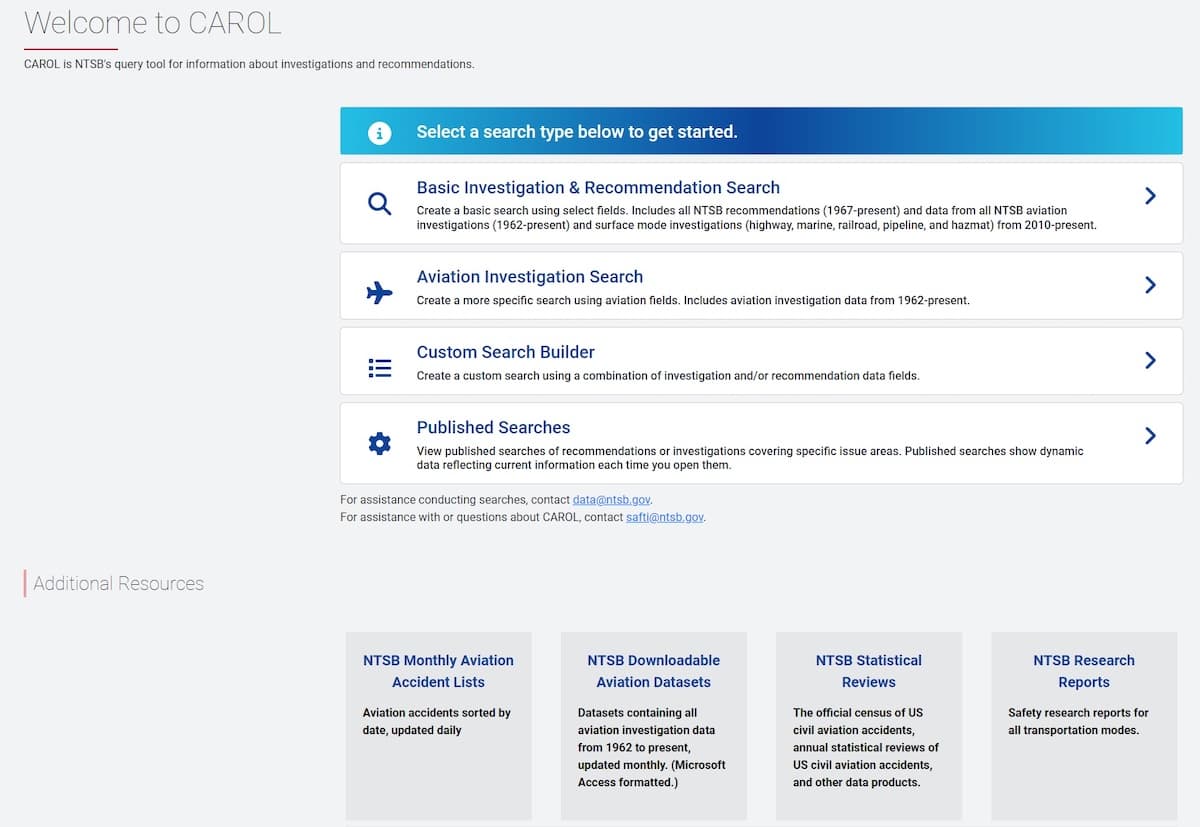 Welcome to CAROL

CAROL is NTSB's query tool for information about investigations and recommendations.

Select a search type below to get started.

Basic Investigation & Recommendation Search
Create a basic search using select fields. Includes all NTSB recommendations (1967-present) and data from all NTSB aviation investigations (1962-present) and surface mode investigations (highway, marine, railroad, pipeline, and hazmat) from 2010-present.

Aviation Investigation Search
Create a more specific search using aviation fields. Includes aviation investigation data from 1962-present.

Custom Search Builder
Create a custom search using a combination of investigation and/or recommendation data fields.

Published Searches
View published searches of recommendations or investigations covering specific issue areas. Published searches show dynamic data reflecting current information each time you open them.

For assistance conducting searches, contact data@ntsb.gov.
For assistance with or questions about CAROL, contact safti@ntsb.gov.

Additional Resources

NTSB Monthly Aviation Accident Lists

Aviation accidents sorted by date, updated daily

NTSB Downloadable Aviation Datasets

Datasets containing all aviation investigation data from 1962 to present, updated monthly. (Microsoft Access formatted.)

NTSB Statistical Reviews

The official census of US civil aviation accidents, annual statistical reviews of US civil aviation accidents, and other data products.

NTSB Research Reports

Safety research reports for all transportation modes.